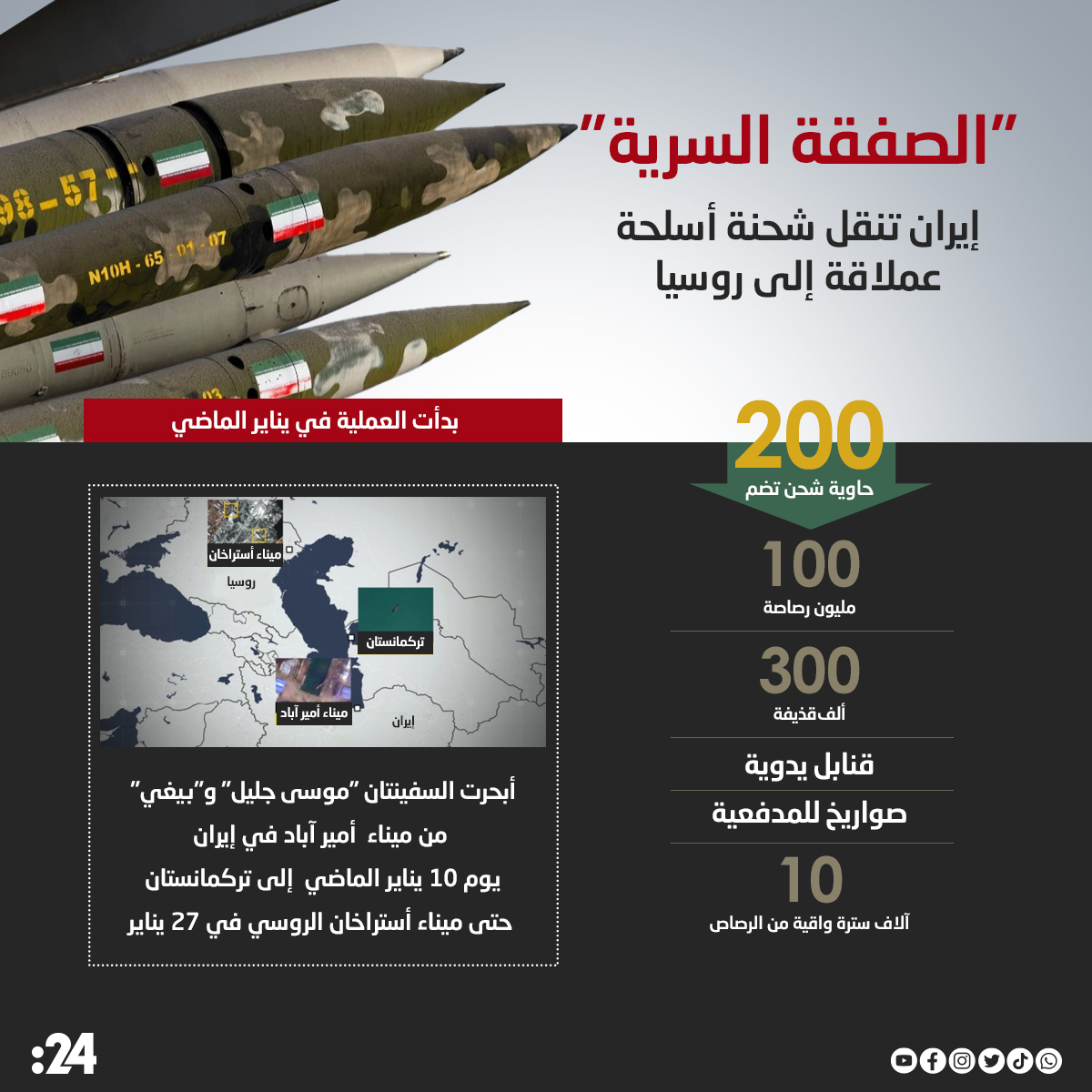 "الصفقة السرية"

إيران تنقل شحنة أسلحة عملاقة إلى روسيا

بدأت العملية في يناير الماضي

200
حاوية شحن تضم

100
مليون رصاصة

300
ألف قذيفة

قنابل يدوية

صواريخ للمدفعية

10
آلاف سترة واقية من الرصاص

ميناء أستراخان
روسيا
تركمانستان
ميناء أمير آباد
إيران

أبحرت السفينتان "موسى جليل" و"بيغي" من ميناء أمير آباد في إيران يوم 10 يناير الماضي إلى تركمانستان حتى ميناء أستراخان الروسي في 27 يناير

:24